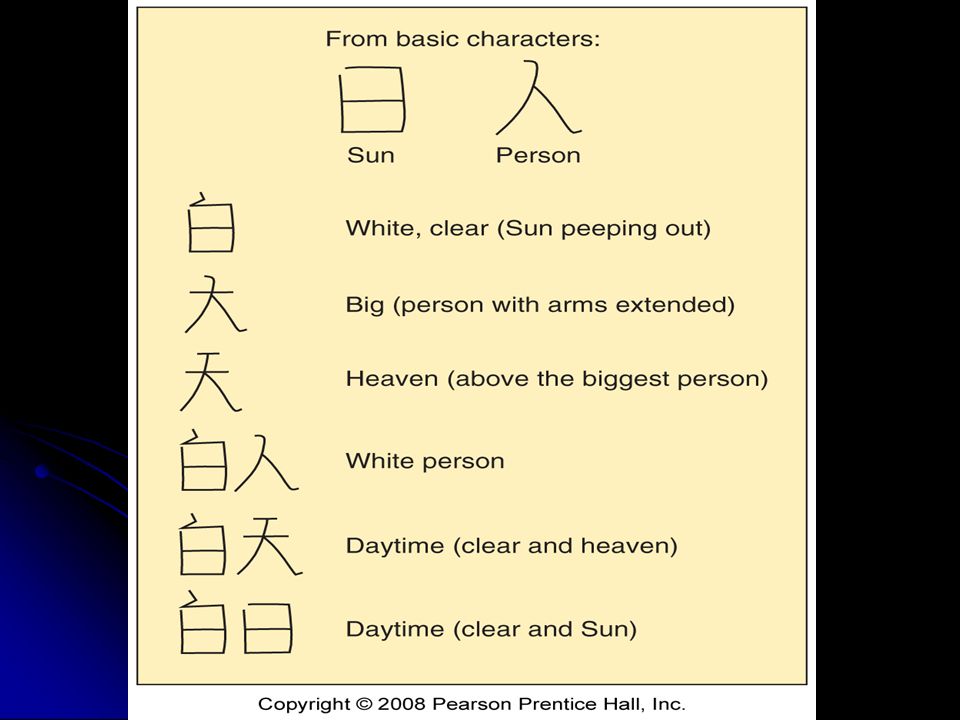 From basic characters:

日 人
Sun Person

白 White, clear (Sun peeping out)

大 Big (person with arms extended)

天 Heaven (above the biggest person)

白人 White person

白天 Daytime (clear and heaven)

白日 Daytime (clear and Sun)

Copyright © 2008 Pearson Prentice Hall, Inc.